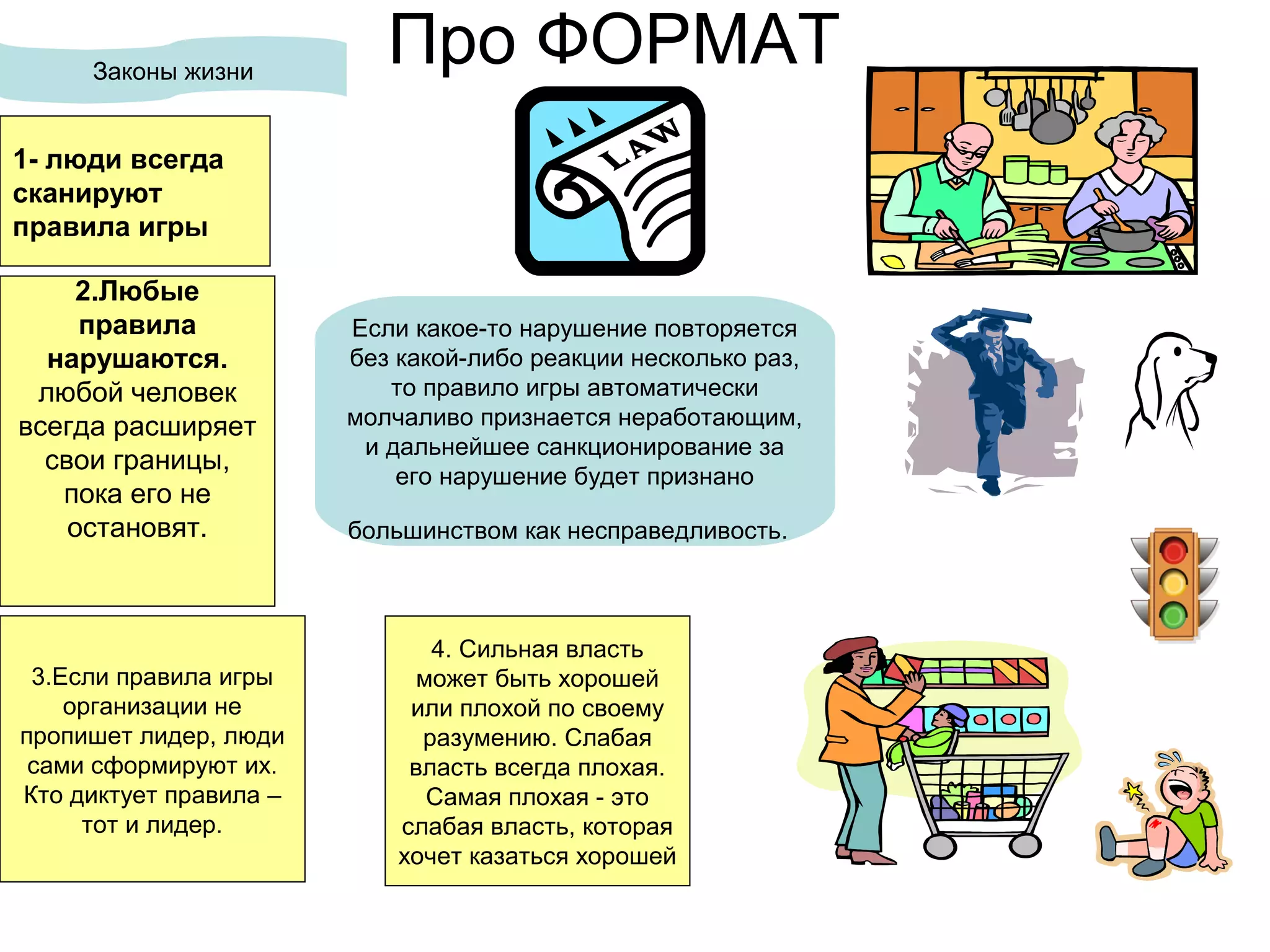 Про ФОРМАТ

Законы жизни

1- люди всегда сканируют правила игры

LAW

2.Любые правила нарушаются. любой человек всегда расширяет свои границы, пока его не остановят.

Если какое-то нарушение повторяется без какой-либо реакции несколько раз, то правило игры автоматически молчаливо признается неработающим, и дальнейшее санкционирование за его нарушение будет признано

большинством как несправедливость.

3.Если правила игры организации не пропишет лидер, люди сами сформируют их. Кто диктует правила – тот и лидер.

4. Сильная власть может быть хорошей или плохой по своему разумению. Слабая власть всегда плохая. Самая плохая - это слабая власть, которая хочет казаться хорошей